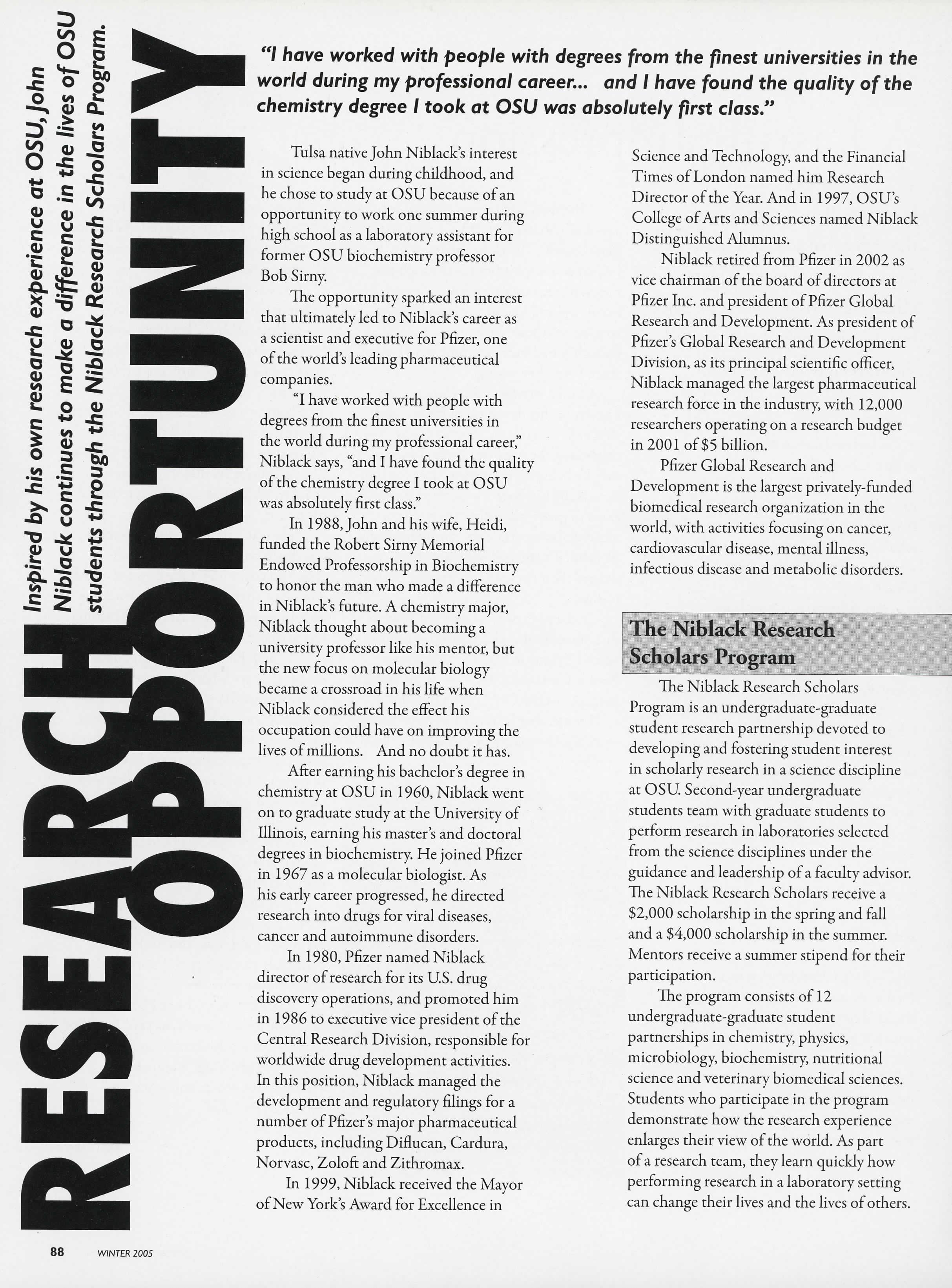 RESEARCH OPPORTUNITY

Inspired by his own research experience at OSU, John Niblack continues to make a difference in the lives of OSU students through the Niblack Research Scholars Program.

"I have worked with people with degrees from the finest universities in the world during my professional career... and I have found the quality of the chemistry degree I took at OSU was absolutely first class."

Tulsa native John Niblack's interest in science began during childhood, and he chose to study at OSU because of an opportunity to work one summer during high school as a laboratory assistant for former OSU biochemistry professor Bob Sirny.

The opportunity sparked an interest that ultimately led to Niblack's career as a scientist and executive for Pfizer, one of the world's leading pharmaceutical companies.

"I have worked with people with degrees from the finest universities in the world during my professional career," Niblack says, "and I have found the quality of the chemistry degree I took at OSU was absolutely first class."

In 1988, John and his wife, Heidi, funded the Robert Sirny Memorial Endowed Professorship in Biochemistry to honor the man who made a difference in Niblack's future. A chemistry major, Niblack thought about becoming a university professor like his mentor, but the new focus on molecular biology became a crossroad in his life when Niblack considered the effect his occupation could have on improving the lives of millions. And no doubt it has.

After earning his bachelor's degree in chemistry at OSU in 1960, Niblack went on to graduate study at the University of Illinois, earning his master's and doctoral degrees in biochemistry. He joined Pfizer in 1967 as a molecular biologist. As his early career progressed, he directed research into drugs for viral diseases, cancer and autoimmune disorders.

In 1980, Pfizer named Niblack director of research for its U.S. drug discovery operations, and promoted him in 1986 to executive vice president of the Central Research Division, responsible for worldwide drug development activities. In this position, Niblack managed the development and regulatory filings for a number of Pfizer's major pharmaceutical products, including Diflucan, Cardura, Norvasc, Zoloft and Zithromax.

In 1999, Niblack received the Mayor of New York's Award for Excellence in Science and Technology, and the Financial Times of London named him Research Director of the Year. And in 1997, OSU's College of Arts and Sciences named Niblack Distinguished Alumnus.

Niblack retired from Pfizer in 2002 as vice chairman of the board of directors at Pfizer Inc. and president of Pfizer Global Research and Development. As president of Pfizer's Global Research and Development Division, as its principal scientific officer, Niblack managed the largest pharmaceutical research force in the industry, with 12,000 researchers operating on a research budget in 2001 of $5 billion.

Pfizer Global Research and Development is the largest privately-funded biomedical research organization in the world, with activities focusing on cancer, cardiovascular disease, mental illness, infectious disease and metabolic disorders.

The Niblack Research Scholars Program

The Niblack Research Scholars Program is an undergraduate-graduate student research partnership devoted to developing and fostering student interest in scholarly research in a science discipline at OSU. Second-year undergraduate students team with graduate students to perform research in laboratories selected from the science disciplines under the guidance and leadership of a faculty advisor. The Niblack Research Scholars receive a $2,000 scholarship in the spring and fall and a $4,000 scholarship in the summer. Mentors receive a summer stipend for their participation.

The program consists of 12 undergraduate-graduate student partnerships in chemistry, physics, microbiology, biochemistry, nutritional science and veterinary biomedical sciences. Students who participate in the program demonstrate how the research experience enlarges their view of the world. As part of a research team, they learn quickly how performing research in a laboratory setting can change their lives and the lives of others.

88 WINTER 2005